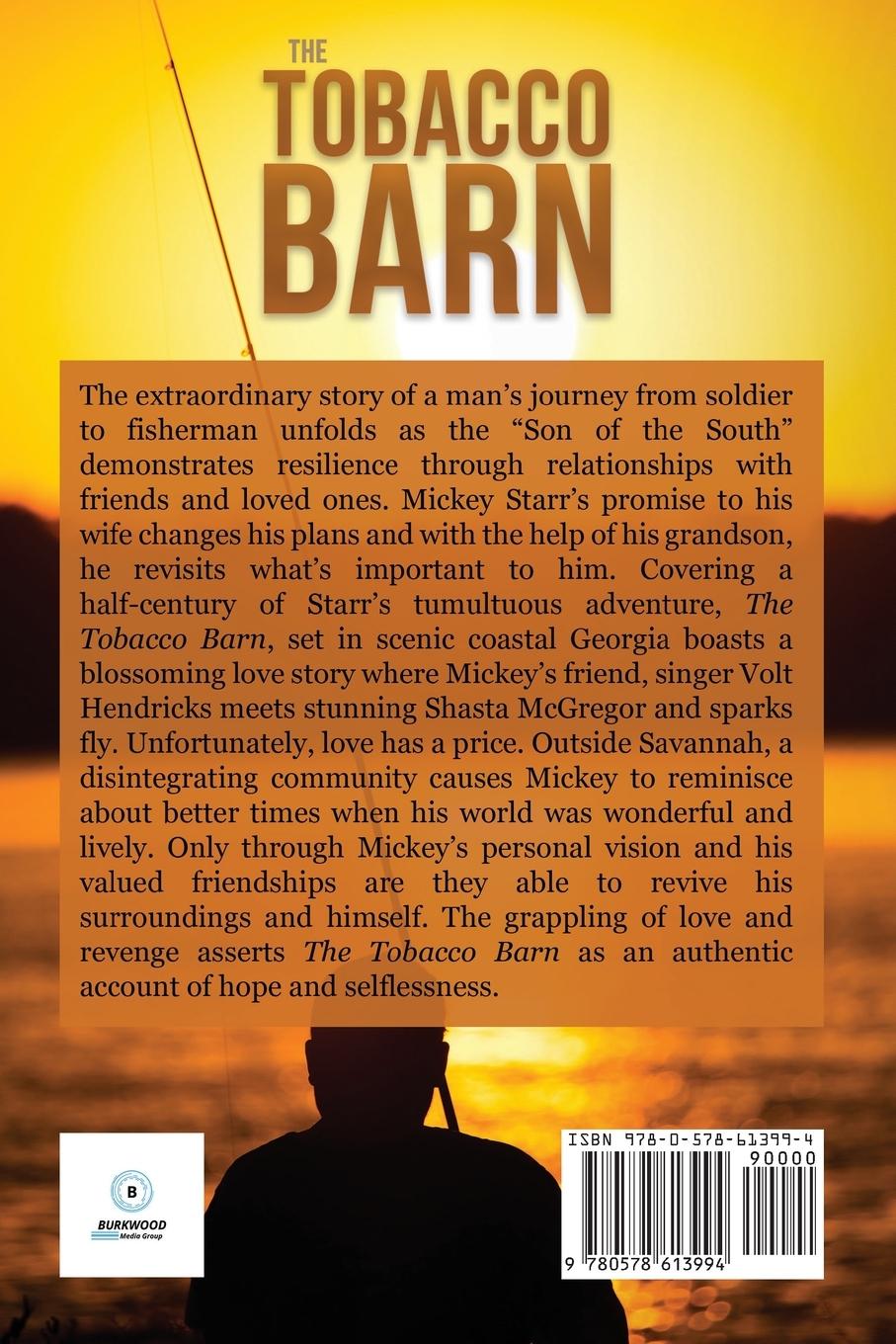 THE
TOBACCO
BARN

The extraordinary story of a man's journey from soldier to fisherman unfolds as the "Son of the South" demonstrates resilience through relationships with friends and loved ones. Mickey Starr's promise to his wife changes his plans and with the help of his grandson, he revisits what's important to him. Covering a half-century of Starr's tumultuous adventure, The Tobacco Barn, set in scenic coastal Georgia boasts a blossoming love story where Mickey's friend, singer Volt Hendricks meets stunning Shasta McGregor and sparks fly. Unfortunately, love has a price. Outside Savannah, a disintegrating community causes Mickey to reminisce about better times when his world was wonderful and lively. Only through Mickey's personal vision and his valued friendships are they able to revive his surroundings and himself. The grappling of love and revenge asserts The Tobacco Barn as an authentic account of hope and selflessness.

B
BURKWOOD
Media Group

ISBN 978-0-578-61399-4
90000
9 780578 613994